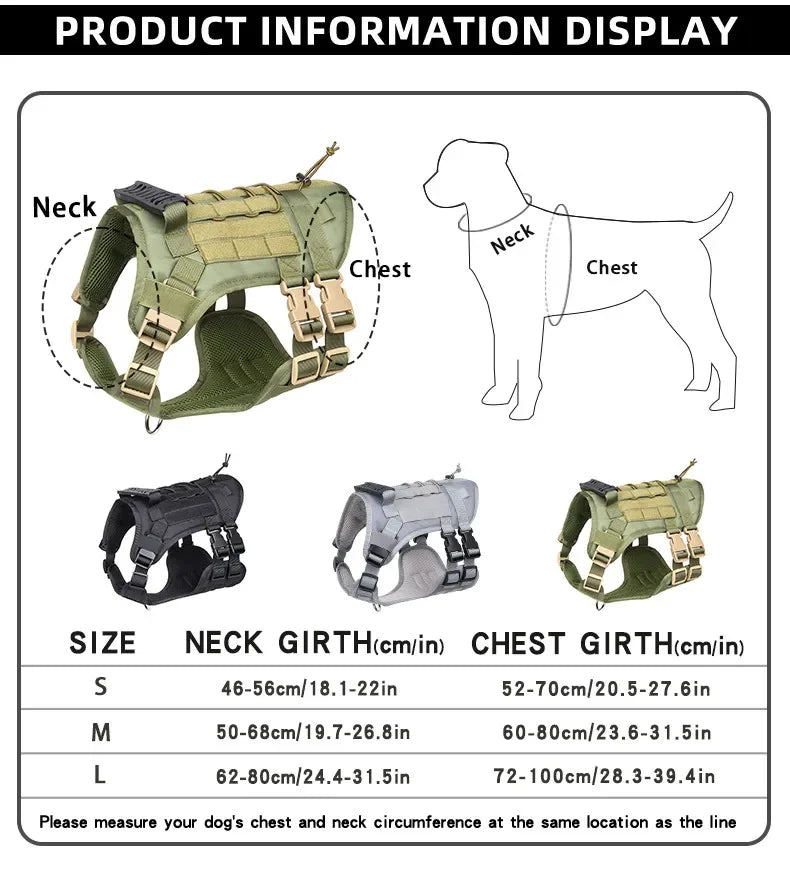 PRODUCT INFORMATION DISPLAY

Neck

Chest

Neck

Chest

| SIZE | NECK GIRTH(cm/in) | CHEST GIRTH(cm/in) |
|---|---|---|
| S | 46-56cm/18.1-22in | 52-70cm/20.5-27.6in |
| M | 50-68cm/19.7-26.8in | 60-80cm/23.6-31.5in |
| L | 62-80cm/24.4-31.5in | 72-100cm/28.3-39.4in |

Please measure your dog's chest and neck circumference at the same location as the line